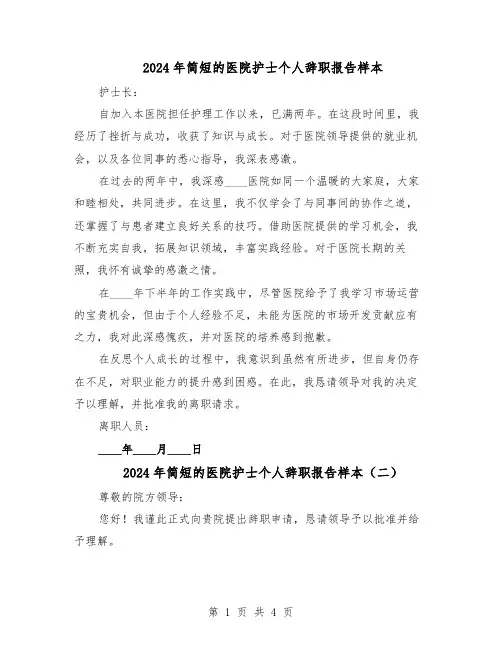 2024年简短的医院护士个人辞职报告样本

护士长：

自加入本医院担任护理工作以来，已满两年。在这段时间里，我经历了挫折与成功，收获了知识与成长。对于医院领导提供的就业机会，以及各位同事的悉心指导，我深表感激。

在过去的两年中，我深感____医院如同一个温暖的大家庭，大家和睦相处，共同进步。在这里，我不仅学会了与同事间的协作之道，还掌握了与患者建立良好关系的技巧。借助医院提供的学习机会，我不断充实自我，拓展知识领域，丰富实践经验。对于医院长期的关照，我怀有诚挚的感激之情。

在____年下半年的工作实践中，尽管医院给予了我学习市场运营的宝贵机会，但由于个人经验不足，未能为医院的市场开发贡献应有之力，我对此深感愧疚，并对医院的培养感到抱歉。

在反思个人成长的过程中，我意识到虽然有所进步，但自身仍存在不足，对职业能力的提升感到困惑。在此，我恳请领导对我的决定予以理解，并批准我的离职请求。

离职人员：

____年____月____日

2024年简短的医院护士个人辞职报告样本（二）

尊敬的院方领导：

您好！我谨此正式向贵院提出辞职申请，恳请领导予以批准并给予理解。

第 1 页 共 4 页